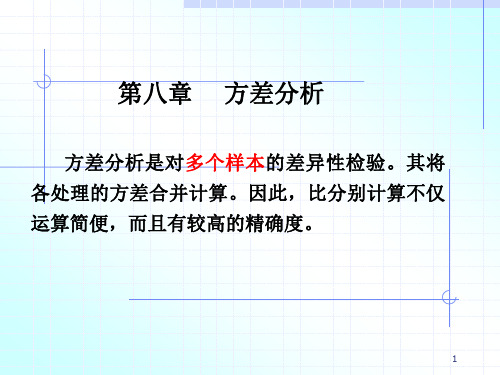 第八章　方差分析

方差分析是对多个样本的差异性检验。其将各处理的方差合并计算。因此，比分别计算不仅运算简便，而且有较高的精确度。

1